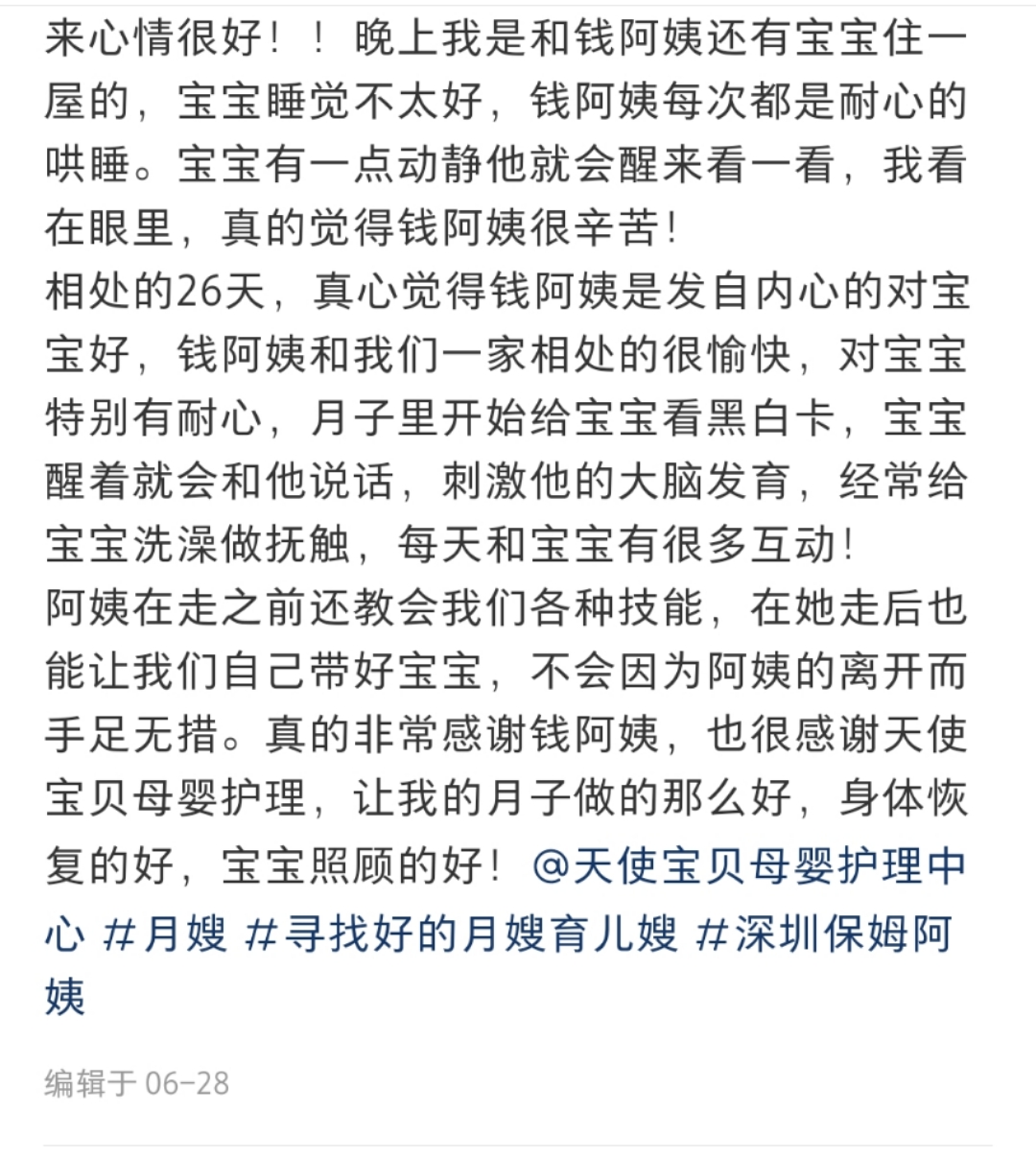 来心情很好！！晚上我是和钱阿姨还有宝宝住一屋的，宝宝睡觉不太好，钱阿姨每次都是耐心的哄睡。宝宝有一点动静他就会醒来看一看，我看在眼里，真的觉得钱阿姨很辛苦！
相处的26天，真心觉得钱阿姨是发自内心的对宝宝好，钱阿姨和我们一家相处的很愉快，对宝宝特别有耐心，月子里开始给宝宝看黑白卡，宝宝醒着就会和他说话，刺激他的大脑发育，经常给宝宝洗澡做抚触，每天和宝宝有很多互动！
阿姨在走之前还教会我们各种技能，在她走后也能让我们自己带好宝宝，不会因为阿姨的离开而手足无措。真的非常感谢钱阿姨，也很感谢天使宝贝母婴护理，让我的月子做的那么好，身体恢复的好，宝宝照顾的好！@天使宝贝母婴护理中心 #月嫂 #寻找好的月嫂育儿嫂 #深圳保姆阿姨

编辑于 06-28